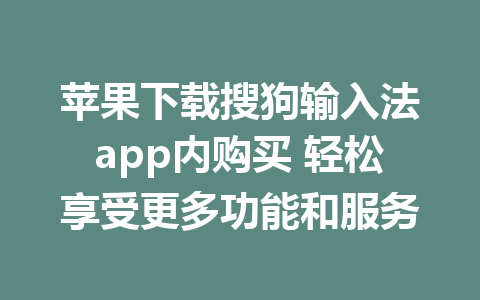 苹果下载搜狗输入法app内购买 轻松享受更多功能和服务